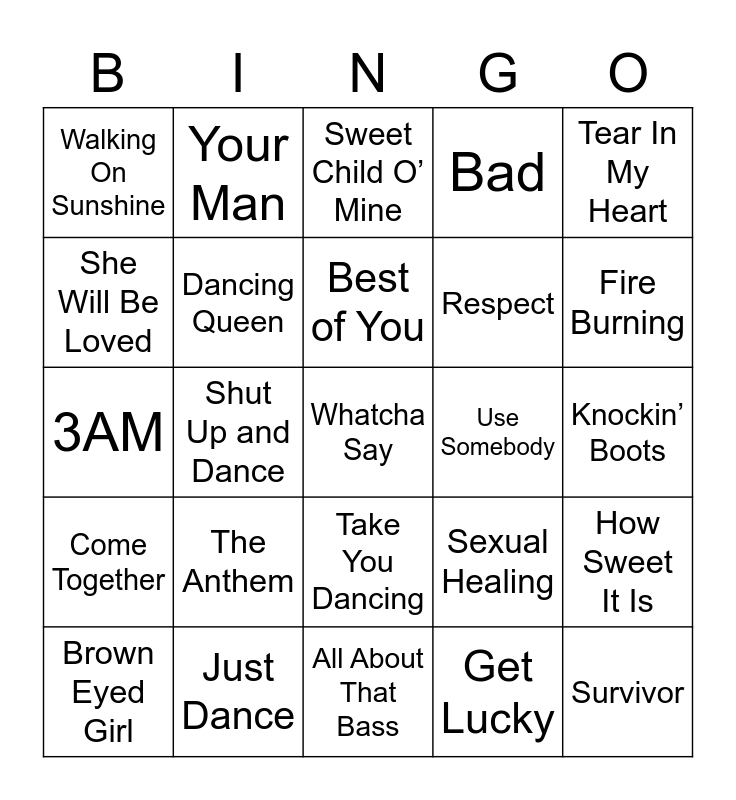 | B | I | N | G | O |
|---|---|---|---|---|
| Walking On Sunshine | Your Man | Sweet Child O' Mine | Bad | Tear In My Heart |
| She Will Be Loved | Dancing Queen | Best of You | Respect | Fire Burning |
| 3AM | Shut Up and Dance | Whatcha Say | Use Somebody | Knockin' Boots |
| Come Together | The Anthem | Take You Dancing | Sexual Healing | How Sweet It Is |
| Brown Eyed Girl | Just Dance | All About That Bass | Get Lucky | Survivor |